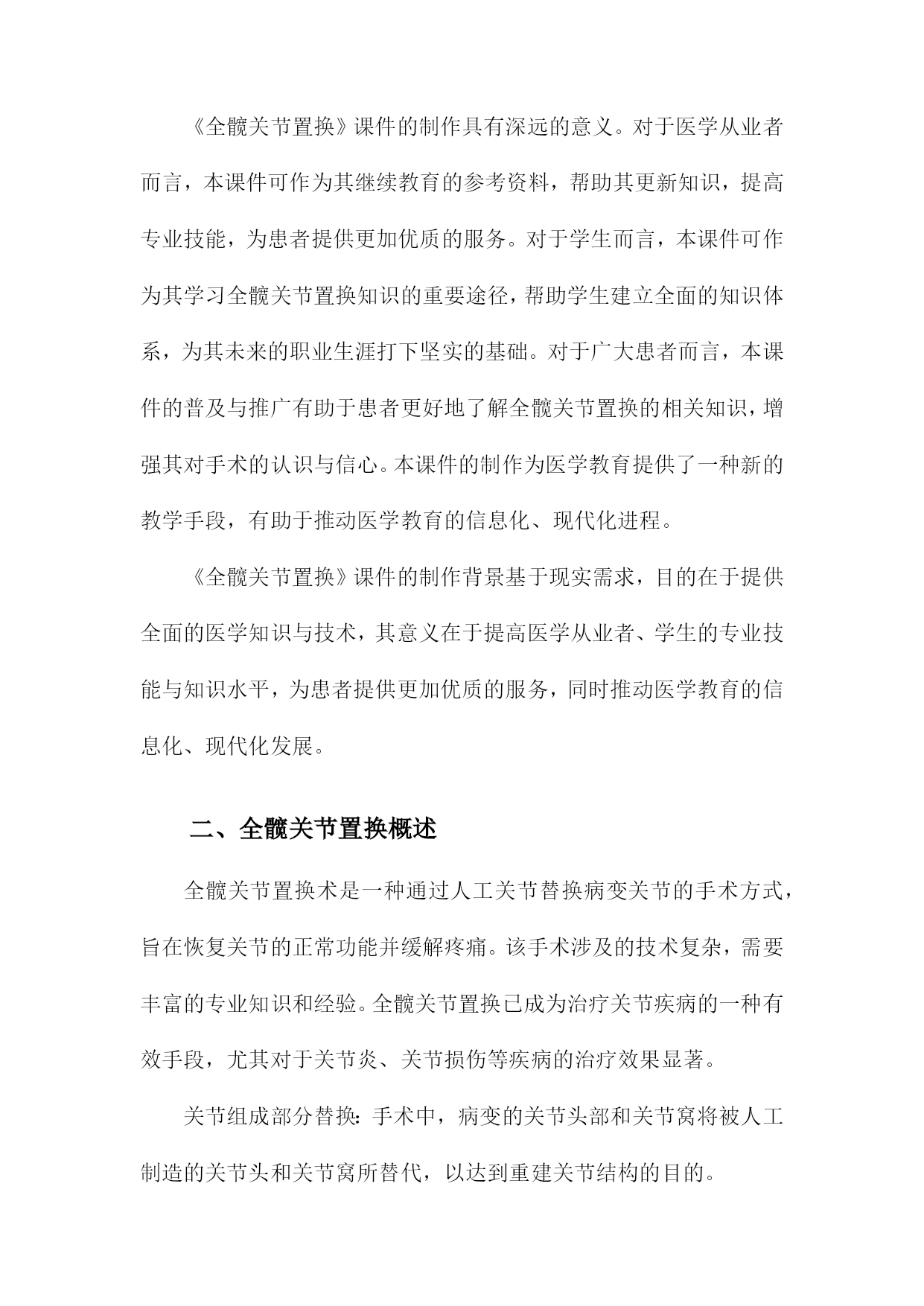 《全髋关节置换》课件的制作具有深远的意义。对于医学从业者而言，本课件可作为其继续教育的参考资料，帮助其更新知识，提高专业技能，为患者提供更加优质的服务。对于学生而言，本课件可作为其学习全髋关节置换知识的重要途径，帮助学生建立全面的知识体系，为其未来的职业生涯打下坚实的基础。对于广大患者而言，本课件的普及与推广有助于患者更好地了解全髋关节置换的相关知识，增强其对手术的认识与信心。本课件的制作为医学教育提供了一种新的教学手段，有助于推动医学教育的信息化、现代化进程。

《全髋关节置换》课件的制作背景基于现实需求，目的在于提供全面的医学知识与技术，其意义在于提高医学从业者、学生的专业技能与知识水平，为患者提供更加优质的服务，同时推动医学教育的信息化、现代化发展。

二、全髋关节置换概述

全髋关节置换术是一种通过人工关节替换病变关节的手术方式，旨在恢复关节的正常功能并缓解疼痛。该手术涉及的技术复杂，需要丰富的专业知识和经验。全髋关节置换已成为治疗关节疾病的一种有效手段，尤其对于关节炎、关节损伤等疾病的治疗效果显著。

关节组成部分替换：手术中，病变的关节头部和关节窝将被人工制造的关节头和关节窝所替代，以达到重建关节结构的目的。